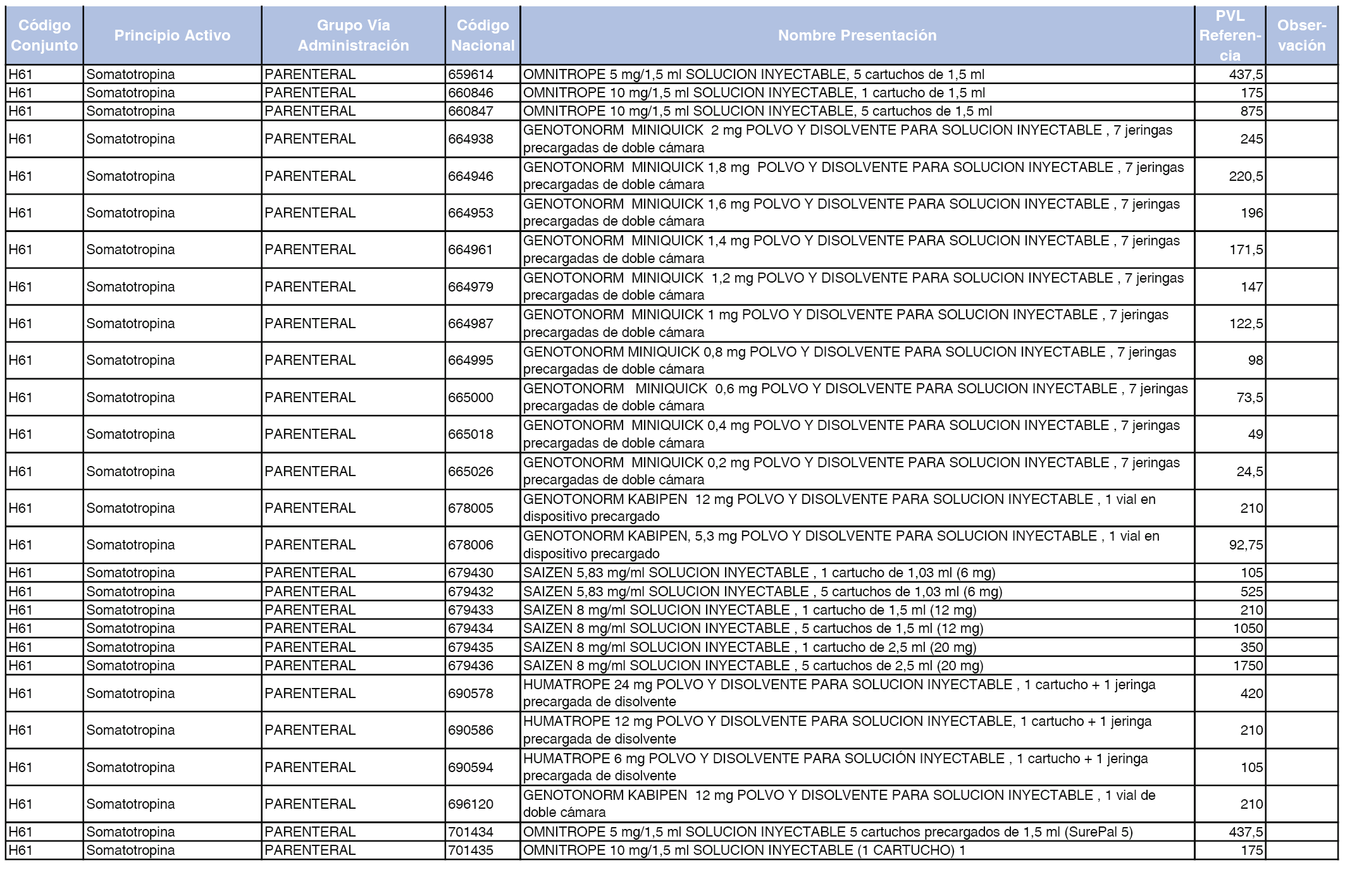 | Código Conjunto | Principio Activo | Grupo Vía Administración | Código Nacional | Nombre Presentación | PVL Referencia | Observación |
|---|---|---|---|---|---|---|
| H61 | Somatotropina | PARENTERAL | 659614 | OMNITROPE 5 mg/1,5 ml SOLUCION INYECTABLE, 5 cartuchos de 1,5 ml | 437,5 | |
| H61 | Somatotropina | PARENTERAL | 660846 | OMNITROPE 10 mg/1,5 ml SOLUCION INYECTABLE, 1 cartucho de 1,5 ml | 175 | |
| H61 | Somatotropina | PARENTERAL | 660847 | OMNITROPE 10 mg/1,5 ml SOLUCION INYECTABLE, 5 cartuchos de 1,5 ml | 875 | |
| H61 | Somatotropina | PARENTERAL | 664938 | GENOTONORM MINIQUICK 2 mg POLVO Y DISOLVENTE PARA SOLUCION INYECTABLE , 7 jeringas precargadas de doble cámara | 245 | |
| H61 | Somatotropina | PARENTERAL | 664946 | GENOTONORM MINIQUICK 1,8 mg POLVO Y DISOLVENTE PARA SOLUCION INYECTABLE , 7 jeringas precargadas de doble cámara | 220,5 | |
| H61 | Somatotropina | PARENTERAL | 664953 | GENOTONORM MINIQUICK 1,6 mg POLVO Y DISOLVENTE PARA SOLUCION INYECTABLE , 7 jeringas precargadas de doble cámara | 196 | |
| H61 | Somatotropina | PARENTERAL | 664961 | GENOTONORM MINIQUICK 1,4 mg POLVO Y DISOLVENTE PARA SOLUCION INYECTABLE , 7 jeringas precargadas de doble cámara | 171,5 | |
| H61 | Somatotropina | PARENTERAL | 664979 | GENOTONORM MINIQUICK 1,2 mg POLVO Y DISOLVENTE PARA SOLUCION INYECTABLE , 7 jeringas precargadas de doble cámara | 147 | |
| H61 | Somatotropina | PARENTERAL | 664987 | GENOTONORM MINIQUICK 1 mg POLVO Y DISOLVENTE PARA SOLUCION INYECTABLE , 7 jeringas precargadas de doble cámara | 122,5 | |
| H61 | Somatotropina | PARENTERAL | 664995 | GENOTONORM MINIQUICK 0,8 mg POLVO Y DISOLVENTE PARA SOLUCION INYECTABLE , 7 jeringas precargadas de doble cámara | 98 | |
| H61 | Somatotropina | PARENTERAL | 665000 | GENOTONORM MINIQUICK 0,6 mg POLVO Y DISOLVENTE PARA SOLUCION INYECTABLE , 7 jeringas precargadas de doble cámara | 73,5 | |
| H61 | Somatotropina | PARENTERAL | 665018 | GENOTONORM MINIQUICK 0,4 mg POLVO Y DISOLVENTE PARA SOLUCION INYECTABLE , 7 jeringas precargadas de doble cámara | 49 | |
| H61 | Somatotropina | PARENTERAL | 665026 | GENOTONORM MINIQUICK 0,2 mg POLVO Y DISOLVENTE PARA SOLUCION INYECTABLE , 7 jeringas precargadas de doble cámara | 24,5 | |
| H61 | Somatotropina | PARENTERAL | 678005 | GENOTONORM KABIPEN 12 mg POLVO Y DISOLVENTE PARA SOLUCION INYECTABLE , 1 vial en dispositivo precargado | 210 | |
| H61 | Somatotropina | PARENTERAL | 678006 | GENOTONORM KABIPEN, 5,3 mg POLVO Y DISOLVENTE PARA SOLUCION INYECTABLE , 1 vial en dispositivo precargado | 92,75 | |
| H61 | Somatotropina | PARENTERAL | 679430 | SAIZEN 5,83 mg/ml SOLUCION INYECTABLE , 1 cartucho de 1,03 ml (6 mg) | 105 | |
| H61 | Somatotropina | PARENTERAL | 679432 | SAIZEN 5,83 mg/ml SOLUCION INYECTABLE , 5 cartuchos de 1,03 ml (6 mg) | 525 | |
| H61 | Somatotropina | PARENTERAL | 679433 | SAIZEN 8 mg/ml SOLUCION INYECTABLE , 1 cartucho de 1,5 ml (12 mg) | 210 | |
| H61 | Somatotropina | PARENTERAL | 679434 | SAIZEN 8 mg/ml SOLUCION INYECTABLE , 5 cartuchos de 1,5 ml (12 mg) | 1050 | |
| H61 | Somatotropina | PARENTERAL | 679435 | SAIZEN 8 mg/ml SOLUCION INYECTABLE , 1 cartucho de 2,5 ml (20 mg) | 350 | |
| H61 | Somatotropina | PARENTERAL | 679436 | SAIZEN 8 mg/ml SOLUCION INYECTABLE , 5 cartuchos de 2,5 ml (20 mg) | 1750 | |
| H61 | Somatotropina | PARENTERAL | 690578 | HUMATROPE 24 mg POLVO Y DISOLVENTE PARA SOLUCION INYECTABLE , 1 cartucho + 1 jeringa precargada de disolvente | 420 | |
| H61 | Somatotropina | PARENTERAL | 690586 | HUMATROPE 12 mg POLVO Y DISOLVENTE PARA SOLUCION INYECTABLE, 1 cartucho + 1 jeringa precargada de disolvente | 210 | |
| H61 | Somatotropina | PARENTERAL | 690594 | HUMATROPE 6 mg POLVO Y DISOLVENTE PARA SOLUCIÓN INYECTABLE , 1 cartucho + 1 jeringa precargada de disolvente | 105 | |
| H61 | Somatotropina | PARENTERAL | 696120 | GENOTONORM KABIPEN 12 mg POLVO Y DISOLVENTE PARA SOLUCION INYECTABLE , 1 vial de doble cámara | 210 | |
| H61 | Somatotropina | PARENTERAL | 701434 | OMNITROPE 5 mg/1,5 ml SOLUCION INYECTABLE 5 cartuchos precargados de 1,5 ml (SurePal 5) | 437,5 | |
| H61 | Somatotropina | PARENTERAL | 701435 | OMNITROPE 10 mg/1,5 ml SOLUCION INYECTABLE (1 CARTUCHO) 1 | 175 | |